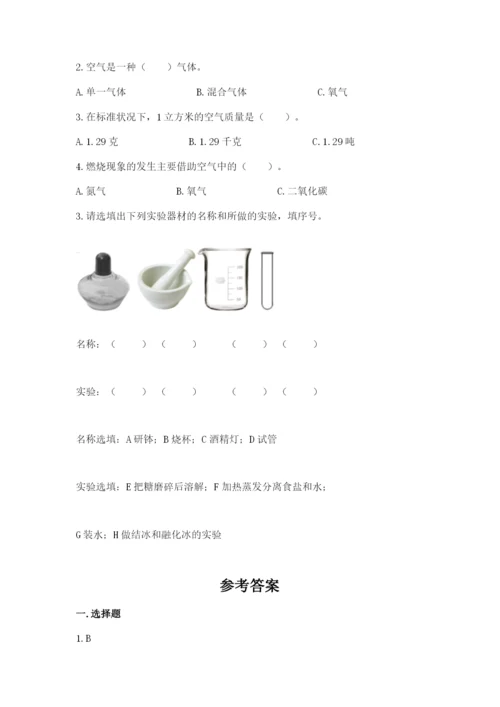 2.空气是一种（　　）气体。

A.单一气体 B.混合气体 C.氧气

3.在标准状况下，1立方米的空气质量是（　　）。

A.1.29克 B.1.29千克 C.1.29吨

4.燃烧现象的发生主要借助空气中的（　　）。

A.氮气 B.氧气 C.二氧化碳

3.请选填出下列实验器材的名称和所做的实验，填序号。

名称：（　　）（　　） （　　）（　　）

实验：（　　）（　　） （　　）（　　）

名称选填：A研钵；B烧杯；C酒精灯；D试管

实验选填：E把糖磨碎后溶解；F加热蒸发分离食盐和水；

G装水；H做结冰和融化冰的实验

参考答案

一.选择题

1.B